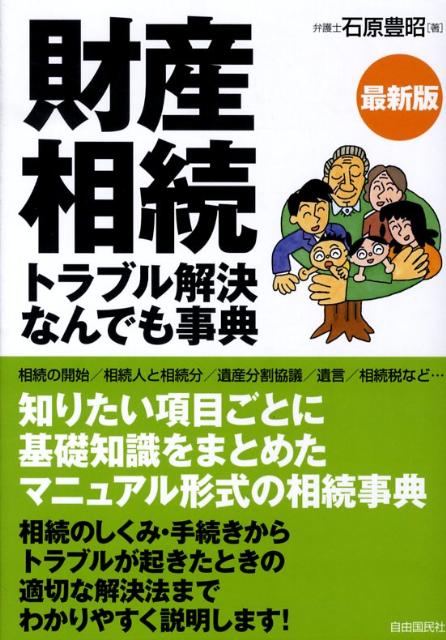 弁護士 石原豊昭［著］

財産相続

最新版

トラブル解決なんでも事典

相続の開始／相続人と相続分／遺産分割協議／遺言／相続税など…

知りたい項目ごとに基礎知識をまとめたマニュアル形式の相続事典

相続のしくみ・手続きからトラブルが起きたときの適切な解決法までわかりやすく説明します!

自由国民社